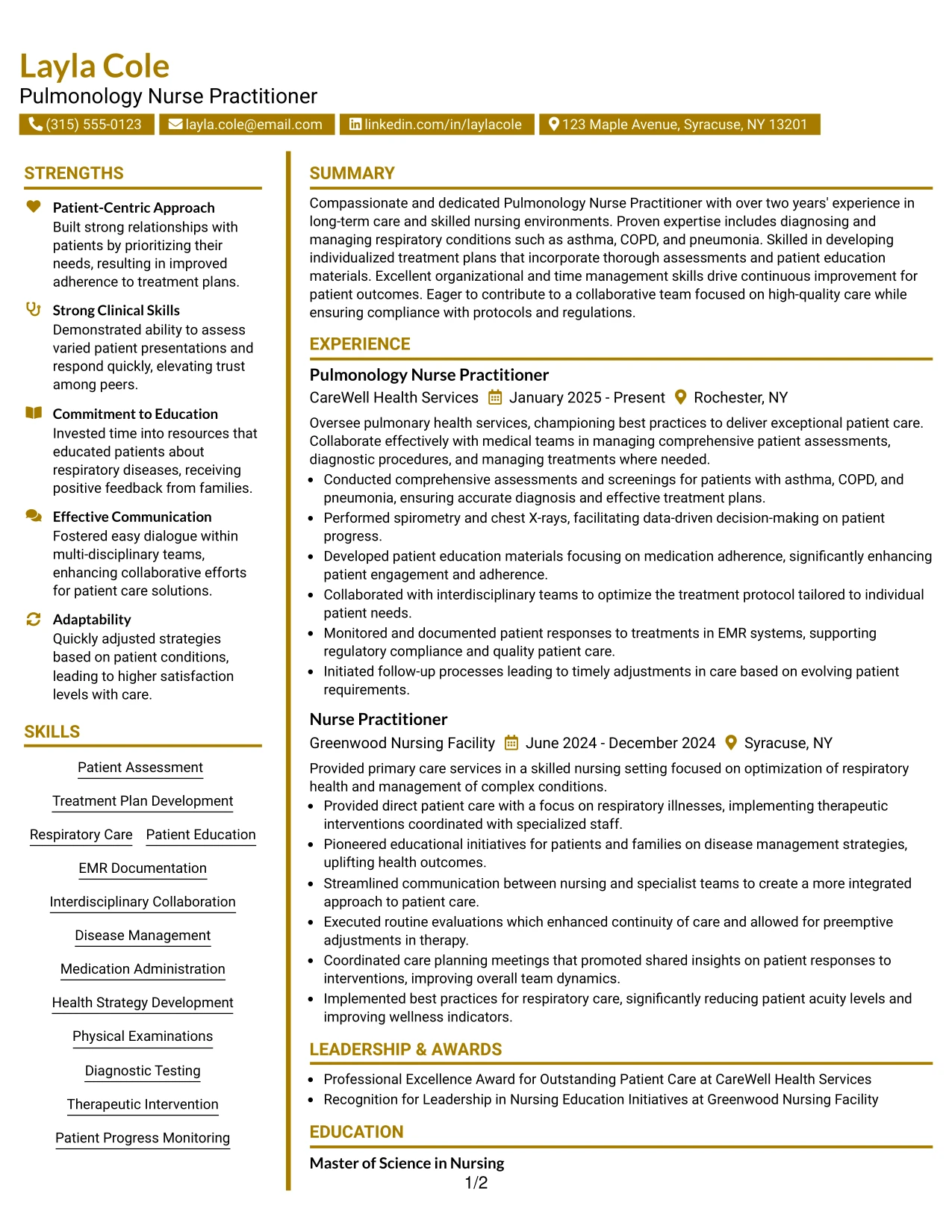 Layla Cole
Pulmonology Nurse Practitioner

(315) 555-0123 layla.cole@email.com linkedin.com/in/laylacole 123 Maple Avenue, Syracuse, NY 13201

STRENGTHS

Patient-Centric Approach
Built strong relationships with patients by prioritizing their needs, resulting in improved adherence to treatment plans.

Strong Clinical Skills
Demonstrated ability to assess varied patient presentations and respond quickly, elevating trust among peers.

Commitment to Education
Invested time into resources that educated patients about respiratory diseases, receiving positive feedback from families.

Effective Communication
Fostered easy dialogue within multi-disciplinary teams, enhancing collaborative efforts for patient care solutions.

Adaptability
Quickly adjusted strategies based on patient conditions, leading to higher satisfaction levels with care.

SKILLS

Patient Assessment

Treatment Plan Development

Respiratory Care Patient Education

EMR Documentation

Interdisciplinary Collaboration

Disease Management

Medication Administration

Health Strategy Development

Physical Examinations

Diagnostic Testing

Therapeutic Intervention

Patient Progress Monitoring

SUMMARY

Compassionate and dedicated Pulmonology Nurse Practitioner with over two years' experience in long-term care and skilled nursing environments. Proven expertise includes diagnosing and managing respiratory conditions such as asthma, COPD, and pneumonia. Skilled in developing individualized treatment plans that incorporate thorough assessments and patient education materials. Excellent organizational and time management skills drive continuous improvement for patient outcomes. Eager to contribute to a collaborative team focused on high-quality care while ensuring compliance with protocols and regulations.

EXPERIENCE

Pulmonology Nurse Practitioner
CareWell Health Services January 2025 - Present Rochester, NY

Oversee pulmonary health services, championing best practices to deliver exceptional patient care. Collaborate effectively with medical teams in managing comprehensive patient assessments, diagnostic procedures, and managing treatments where needed.
• Conducted comprehensive assessments and screenings for patients with asthma, COPD, and pneumonia, ensuring accurate diagnosis and effective treatment plans.
• Performed spirometry and chest X-rays, facilitating data-driven decision-making on patient progress.
• Developed patient education materials focusing on medication adherence, significantly enhancing patient engagement and adherence.
• Collaborated with interdisciplinary teams to optimize the treatment protocol tailored to individual patient needs.
• Monitored and documented patient responses to treatments in EMR systems, supporting regulatory compliance and quality patient care.
• Initiated follow-up processes leading to timely adjustments in care based on evolving patient requirements.

Nurse Practitioner
Greenwood Nursing Facility June 2024 - December 2024 Syracuse, NY

Provided primary care services in a skilled nursing setting focused on optimization of respiratory health and management of complex conditions.
• Provided direct patient care with a focus on respiratory illnesses, implementing therapeutic interventions coordinated with specialized staff.
• Pioneered educational initiatives for patients and families on disease management strategies, uplifting health outcomes.
• Streamlined communication between nursing and specialist teams to create a more integrated approach to patient care.
• Executed routine evaluations which enhanced continuity of care and allowed for preemptive adjustments in therapy.
• Coordinated care planning meetings that promoted shared insights on patient responses to interventions, improving overall team dynamics.
• Implemented best practices for respiratory care, significantly reducing patient acuity levels and improving wellness indicators.

LEADERSHIP & AWARDS

• Professional Excellence Award for Outstanding Patient Care at CareWell Health Services
• Recognition for Leadership in Nursing Education Initiatives at Greenwood Nursing Facility

EDUCATION

Master of Science in Nursing

1/2